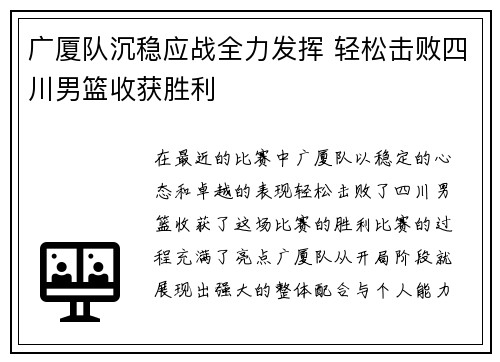 广厦队沉稳应战全力发挥 轻松击败四川男篮收获胜利

在最近的比赛中广厦队以稳定的心态和卓越的表现轻松击败了四川男篮收获了这场比赛的胜利比赛的过程充满了亮点广厦队从开局阶段就展现出强大的整体配合与个人能力